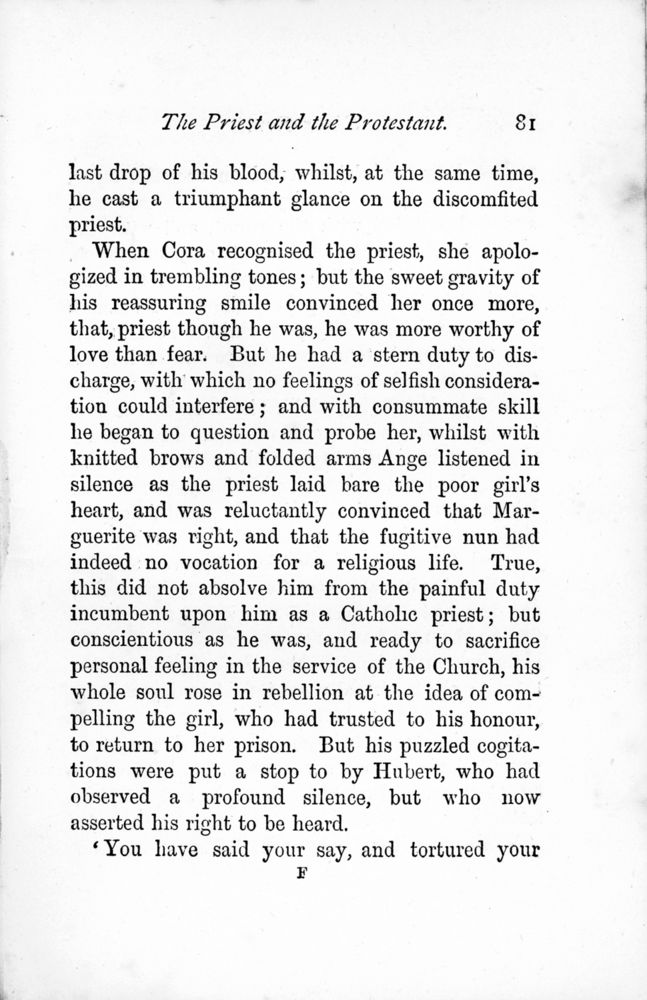 The Priest and the Protestant. 81

last drop of his blood, whilst, at the same time, he cast a triumphant glance on the discomfited priest.

When Cora recognised the priest, she apologized in trembling tones; but the sweet gravity of his reassuring smile convinced her once more, that, priest though he was, he was more worthy of love than fear. But he had a stern duty to discharge, with which no feelings of selfish consideration could interfere; and with consummate skill he began to question and probe her, whilst with knitted brows and folded arms Ange listened in silence as the priest laid bare the poor girl's heart, and was reluctantly convinced that Marguerite was right, and that the fugitive nun had indeed no vocation for a religious life. True, this did not absolve him from the painful duty incumbent upon him as a Catholic priest; but conscientious as he was, and ready to sacrifice personal feeling in the service of the Church, his whole soul rose in rebellion at the idea of compelling the girl, who had trusted to his honour, to return to her prison. But his puzzled cogitations were put a stop to by Hubert, who had observed a profound silence, but who now asserted his right to be heard.

'You have said your say, and tortured your

F